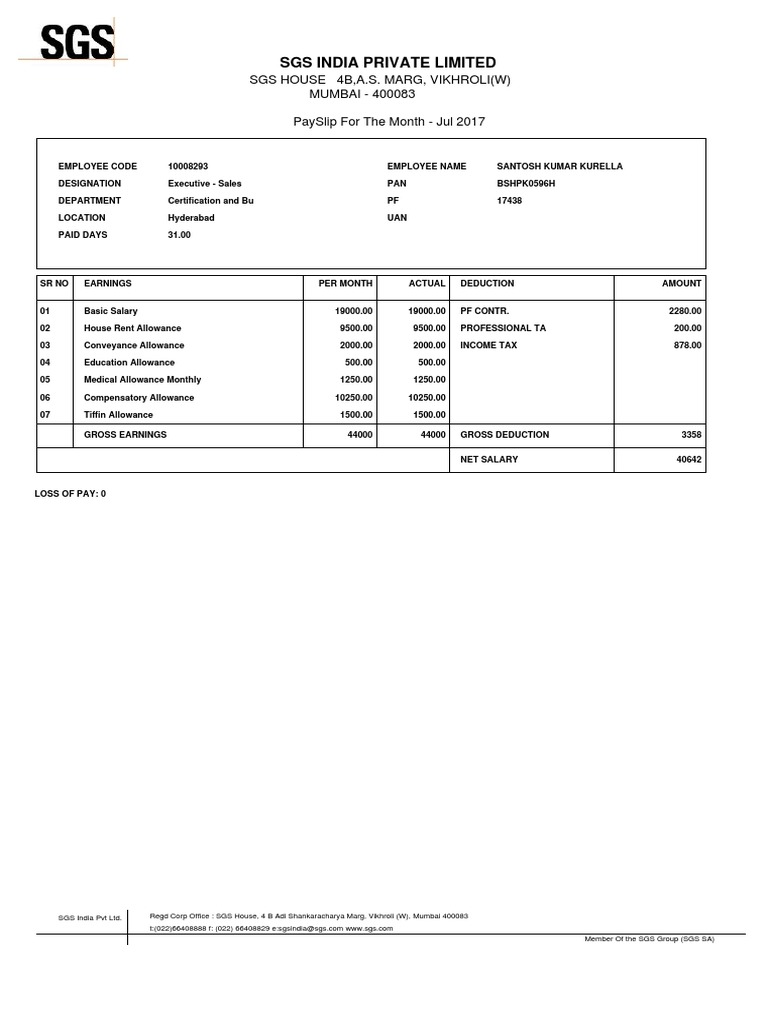 SGS

SGS INDIA PRIVATE LIMITED
SGS HOUSE 4B,A.S. MARG, VIKHROLI(W)
MUMBAI - 400083

PaySlip For The Month - Jul 2017

| EMPLOYEE CODE | 10008293 | EMPLOYEE NAME | SANTOSH KUMAR KURELLA |
|---|---|---|---|
| DESIGNATION | Executive - Sales | PAN | BSHPK0596H |
| DEPARTMENT | Certification and Bu | PF | 17438 |
| LOCATION | Hyderabad | UAN | |
| PAID DAYS | 31.00 | | |

| SR NO | EARNINGS | PER MONTH | ACTUAL | DEDUCTION | AMOUNT |
|---|---|---|---|---|---|
| 01 | Basic Salary | 19000.00 | 19000.00 | PF CONTR. | 2280.00 |
| 02 | House Rent Allowance | 9500.00 | 9500.00 | PROFESSIONAL TA | 200.00 |
| 03 | Conveyance Allowance | 2000.00 | 2000.00 | INCOME TAX | 878.00 |
| 04 | Education Allowance | 500.00 | 500.00 | | |
| 05 | Medical Allowance Monthly | 1250.00 | 1250.00 | | |
| 06 | Compensatory Allowance | 10250.00 | 10250.00 | | |
| 07 | Tiffin Allowance | 1500.00 | 1500.00 | | |
| | GROSS EARNINGS | 44000 | 44000 | GROSS DEDUCTION | 3358 |
| | | | | NET SALARY | 40642 |

LOSS OF PAY: 0

SGS India Pvt Ltd.

Regd Corp Office : SGS House, 4 B Adi Shankaracharya Marg, Vikhroli (W), Mumbai 400083
t:(022)66408888 f: (022) 66408829 e:sgsindia@sgs.com www.sgs.com

Member Of the SGS Group (SGS SA)